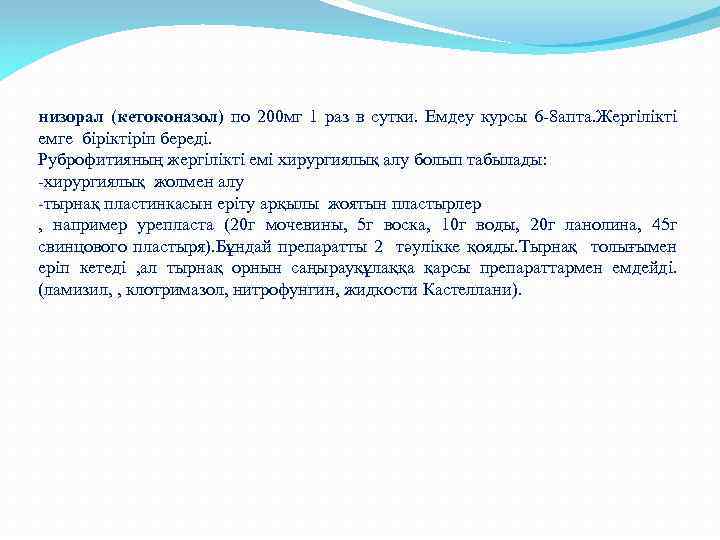 низорал (кетоконазол) по 200мг 1 раз в сутки. Емдеу курсы 6-8апта.Жергілікті емге біріктіріп береді.
Руброфитияның жергілікті емі хирургиялық алу болып табылады:
-хирургиялық жолмен алу
-тырнақ пластинкасын еріту арқылы жоятын пластырлер
, например урепласта (20г мочевины, 5г воска, 10г воды, 20г ланолина, 45г свинцового пластыря).Бұндай препаратты 2 тәулікке қояды.Тырнақ толығымен еріп кетеді ,ал тырнақ орнын саңырауқұлаққа қарсы препараттармен емдейді. (ламизил, , клотримазол, нитрофунгин, жидкости Кастеллани).